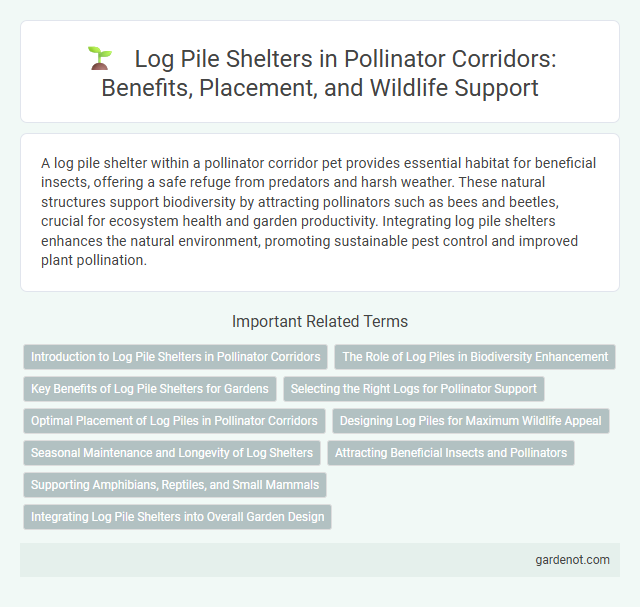 Log Pile Shelters in Pollinator Corridors: Benefits, Placement, and Wildlife Support

A log pile shelter within a pollinator corridor pet provides essential habitat for beneficial insects, offering a safe refuge from predators and harsh weather. These natural structures support biodiversity by attracting pollinators such as bees and beetles, crucial for ecosystem health and garden productivity. Integrating log pile shelters enhances the natural environment, promoting sustainable pest control and improved plant pollination.

Important Related Terms

Introduction to Log Pile Shelters in Pollinator Corridors

The Role of Log Piles in Biodiversity Enhancement

Key Benefits of Log Pile Shelters for Gardens

Selecting the Right Logs for Pollinator Support

Optimal Placement of Log Piles in Pollinator Corridors

Designing Log Piles for Maximum Wildlife Appeal

Seasonal Maintenance and Longevity of Log Shelters

Attracting Beneficial Insects and Pollinators

Supporting Amphibians, Reptiles, and Small Mammals

Integrating Log Pile Shelters into Overall Garden Design

gardenot.com